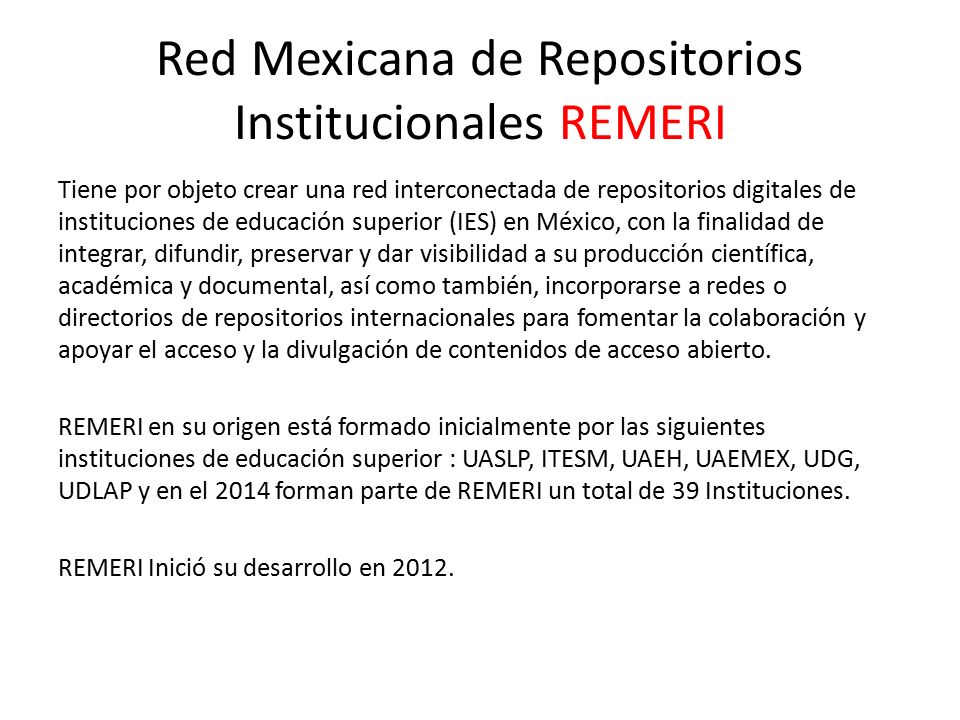 Red Mexicana de Repositorios Institucionales REMERI

Tiene por objeto crear una red interconectada de repositorios digitales de instituciones de educación superior (IES) en México, con la finalidad de integrar, difundir, preservar y dar visibilidad a su producción científica, académica y documental, así como también, incorporarse a redes o directorios de repositorios internacionales para fomentar la colaboración y apoyar el acceso y la divulgación de contenidos de acceso abierto.

REMERI en su origen está formado inicialmente por las siguientes instituciones de educación superior : UASLP, ITESM, UAEH, UAEMEX, UDG, UDLAP y en el 2014 forman parte de REMERI un total de 39 Instituciones.

REMERI Inició su desarrollo en 2012.